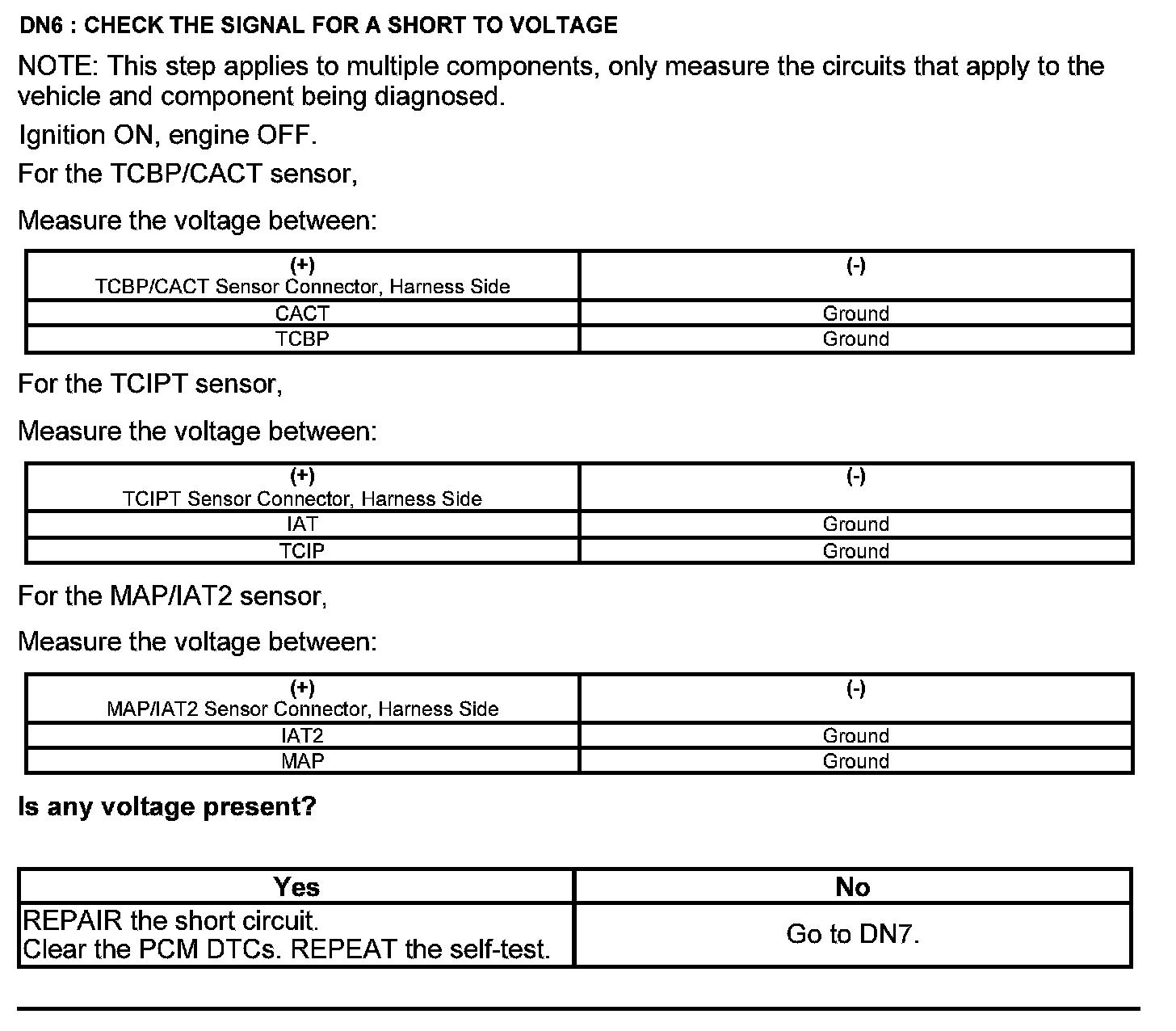 DN6 : CHECK THE SIGNAL FOR A SHORT TO VOLTAGE

NOTE: This step applies to multiple components, only measure the circuits that apply to the vehicle and component being diagnosed.

Ignition ON, engine OFF.

For the TCBP/CACT sensor,

Measure the voltage between:

| (+) TCBP/CACT Sensor Connector, Harness Side | (-) |
|---|---|
| CACT | Ground |
| TCBP | Ground |

For the TCIPT sensor,

Measure the voltage between:

| (+) TCIPT Sensor Connector, Harness Side | (-) |
|---|---|
| IAT | Ground |
| TCIP | Ground |

For the MAP/IAT2 sensor,

Measure the voltage between:

| (+) MAP/IAT2 Sensor Connector, Harness Side | (-) |
|---|---|
| IAT2 | Ground |
| MAP | Ground |

Is any voltage present?

| Yes | No |
|---|---|
| REPAIR the short circuit. Clear the PCM DTCs. REPEAT the self-test. | Go to DN7. |